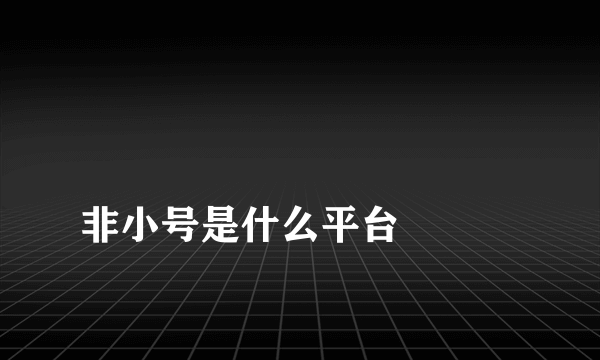 非小号是什么平台